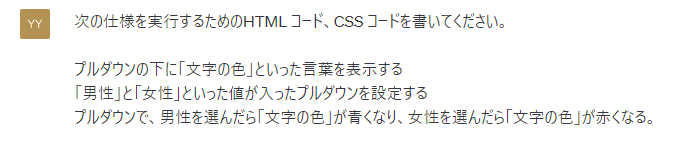 YY

次の仕様を実行するためのHTML コード、CSS コードを書いてください。

プルダウンの下に「文字の色」といった言葉を表示する
「男性」と「女性」といった値が入ったプルダウンを設定する
プルダウンで、男性を選んだら「文字の色」が青くなり、女性を選んだら「文字の色」が赤くなる。